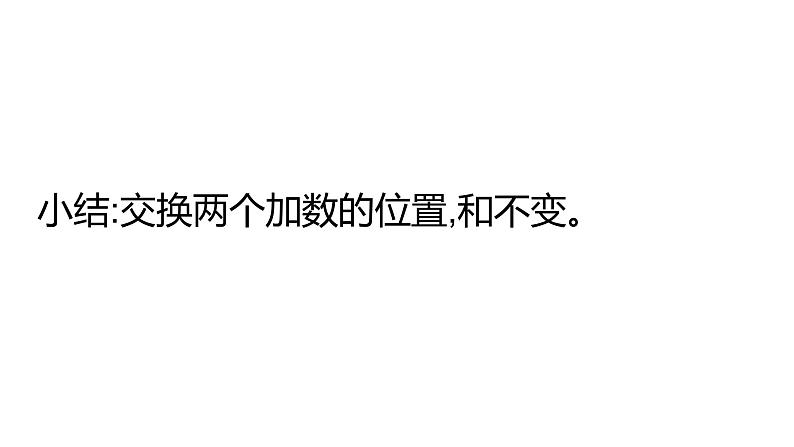 小结:交换两个加数的位置,和不变。